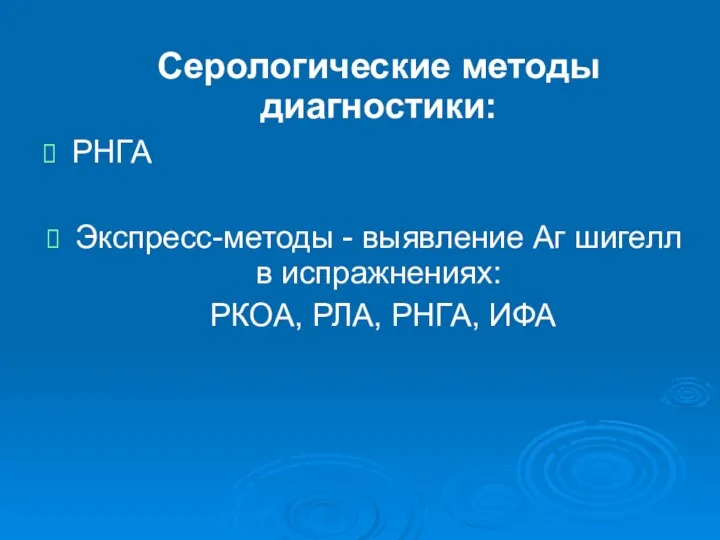 Серологические методы диагностики:

РНГА

Экспресс-методы - выявление Аг шигелл в испражнениях:
РКОА, РЛА, РНГА, ИФА